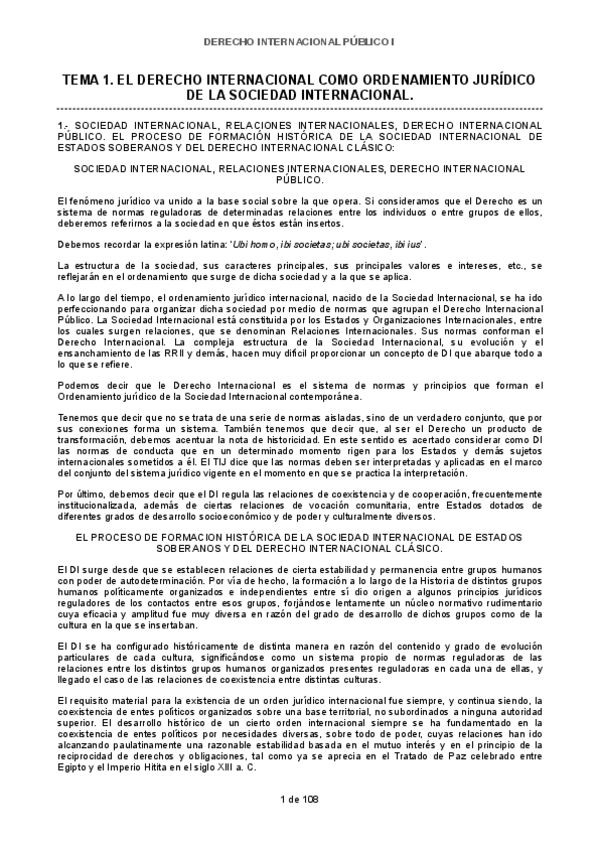 DERECHO INTERNACIONAL PÚBLICO I

TEMA 1. EL DERECHO INTERNACIONAL COMO ORDENAMIENTO JURÍDICO DE LA SOCIEDAD INTERNACIONAL.

1.- SOCIEDAD INTERNACIONAL, RELACIONES INTERNACIONALES, DERECHO INTERNACIONAL PÚBLICO. EL PROCESO DE FORMACIÓN HISTÓRICA DE LA SOCIEDAD INTERNACIONAL DE ESTADOS SOBERANOS Y DEL DERECHO INTERNACIONAL CLÁSICO:

SOCIEDAD INTERNACIONAL, RELACIONES INTERNACIONALES, DERECHO INTERNACIONAL PÚBLICO.

El fenómeno jurídico va unido a la base social sobre la que opera. Si consideramos que el Derecho es un sistema de normas reguladoras de determinadas relaciones entre los individuos o entre grupos de ellos, deberemos referirnos a la sociedad en que éstos están insertos.

Debemos recordar la expresión latina: 'Ubi homo, ibi societas; ubi societas, ibi ius'.

La estructura de la sociedad, sus caracteres principales, sus principales valores e intereses, etc., se reflejarán en el ordenamiento que surge de dicha sociedad y a la que se aplica.

A lo largo del tiempo, el ordenamiento jurídico internacional, nacido de la Sociedad Internacional, se ha ido perfeccionando para organizar dicha sociedad por medio de normas que agrupan el Derecho Internacional Público. La Sociedad Internacional está constituida por los Estados y Organizaciones Internacionales, entre los cuales surgen relaciones, que se denominan Relaciones Internacionales. Sus normas conforman el Derecho Internacional. La compleja estructura de la Sociedad Internacional, su evolución y el ensanchamiento de las RRII y demás, hacen muy difícil proporcionar un concepto de DI que abarque todo a lo que se refiere.

Podemos decir que le Derecho Internacional es el sistema de normas y principios que forman el Ordenamiento jurídico de la Sociedad Internacional contemporánea.

Tenemos que decir que no se trata de una serie de normas aisladas, sino de un verdadero conjunto, que por sus conexiones forma un sistema. También tenemos que decir que, al ser el Derecho un producto de transformación, debemos acentuar la nota de historicidad. En este sentido es acertado considerar como DI las normas de conducta que en un determinado momento rigen para los Estados y demás sujetos internacionales sometidos a él. El TIJ dice que las normas deben ser interpretadas y aplicadas en el marco del conjunto del sistema jurídico vigente en el momento en que se practica la interpretación.

Por último, debemos decir que el DI regula las relaciones de coexistencia y de cooperación, frecuentemente institucionalizada, además de ciertas relaciones de vocación comunitaria, entre Estados dotados de diferentes grados de desarrollo socioeconómico y de poder y culturalmente diversos.

EL PROCESO DE FORMACION HISTÓRICA DE LA SOCIEDAD INTERNACIONAL DE ESTADOS SOBERANOS Y DEL DERECHO INTERNACIONAL CLÁSICO.

El DI surge desde que se establecen relaciones de cierta estabilidad y permanencia entre grupos humanos con poder de autodeterminación. Por vía de hecho, la formación a lo largo de la Historia de distintos grupos humanos políticamente organizados e independientes entre sí dio origen a algunos principios jurídicos reguladores de los contactos entre esos grupos, forjándose lentamente un núcleo normativo rudimentario cuya eficacia y amplitud fue muy diversa en razón del grado de desarrollo de dichos grupos como de la cultura en la que se insertaban.

El DI se ha configurado históricamente de distinta manera en razón del contenido y grado de evolución particulares de cada cultura, significándose como un sistema propio de normas reguladoras de las relaciones entre los distintos grupos humanos organizados presentes reguladoras en cada una de ellas, y llegado el caso de las relaciones de coexistencia entre distintas culturas.

El requisito material para la existencia de un orden jurídico internacional fue siempre, y continua siendo, la coexistencia de entes políticos organizados sobre una base territorial, no subordinados a ninguna autoridad superior. El desarrollo histórico de un cierto orden internacional siempre se ha fundamentado en la coexistencia de entes políticos por necesidades diversas, sobre todo de poder, cuyas relaciones han ido alcanzando paulatinamente una razonable estabilidad basada en el mutuo interés y en el principio de la reciprocidad de derechos y obligaciones, tal como ya se aprecia en el Tratado de Paz celebrado entre Egipto y el Imperio Hitita en el siglo XIII a. C.

1 de 108